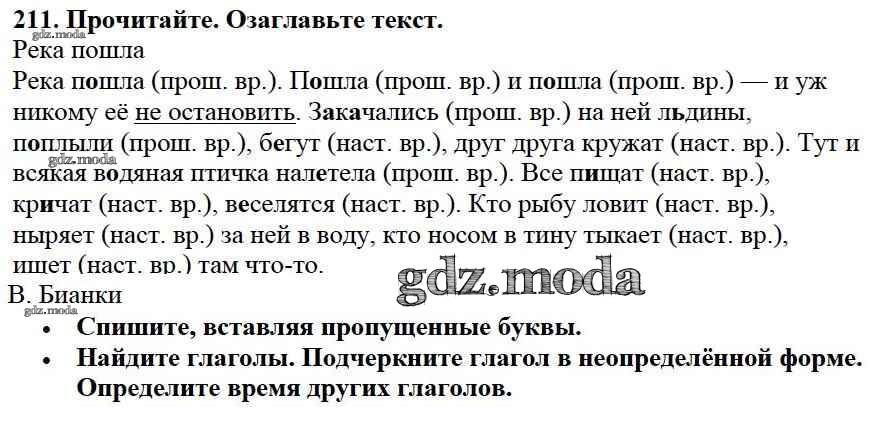 211. Прочитайте. Озаглавьте текст.

Река пошла

Река пошла (прош. вр.). Пошла (прош. вр.) и пошла (прош. вр.) — и уж никому её не остановить. Закачались (прош. вр.) на ней льдины, поплыли (прош. вр.), бегут (наст. вр.), друг друга кружат (наст. вр.). Тут и всякая водяная птичка налетела (прош. вр.). Все пищат (наст. вр.), кричат (наст. вр.), веселятся (наст. вр.). Кто рыбу ловит (наст. вр.), ныряет (наст. вр.) за ней в воду, кто носом в тину тыкает (наст. вр.), ищет (наст. вр.) там что-то.

В. Бианки

• Спишите, вставляя пропущенные буквы.
• Найдите глаголы. Подчеркните глагол в неопределённой форме. Определите время других глаголов.

gdz.moda